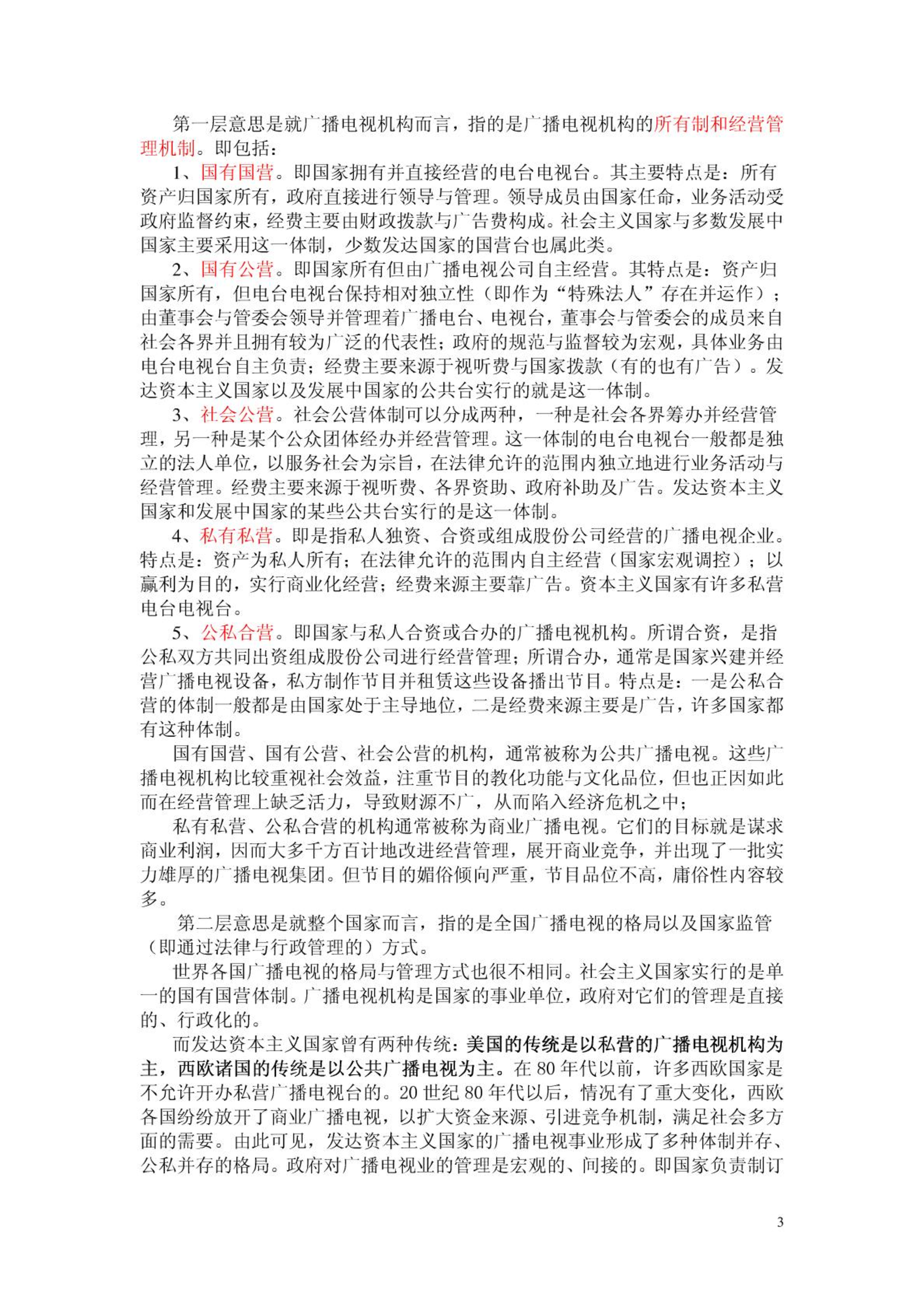 第一层意思是就广播电视机构而言，指的是广播电视机构的所有制和经营管理机制。即包括：

1、国有国营。即国家拥有并直接经营的电台电视台。其主要特点是：所有资产归国家所有，政府直接进行领导与管理。领导成员由国家任命，业务活动受政府监督约束，经费主要由财政拨款与广告费构成。社会主义国家与多数发展中国家主要采用这一体制，少数发达国家的国营台也属此类。

2、国有公营。即国家所有但由广播电视公司自主经营。其特点是：资产归国家所有，但电台电视台保持相对独立性（即作为“特殊法人”存在并运作）；由董事会与管委会领导并管理着广播电台、电视台，董事会与管委会的成员来自社会各界并且拥有较为广泛的代表性；政府的规范与监督较为宏观，具体业务由电台电视台自主负责；经费主要来源于视听费与国家拨款（有的也有广告）。发达资本主义国家以及发展中国家的公共台实行的就是这一体制。

3、社会公营。社会公营体制可以分成两种，一种是社会各界筹办并经营管理，另一种是某个公众团体经办并经营管理。这一体制的电台电视台一般都是独立的法人单位，以服务社会为宗旨，在法律允许的范围内独立地进行业务活动与经营管理。经费主要来源于视听费、各界资助、政府补助及广告。发达资本主义国家和发展中国家的某些公共台实行的是这一体制。

4、私有私营。即是指私人独资、合资或组成股份公司经营的广播电视企业。特点是：资产为私人所有；在法律允许的范围内自主经营（国家宏观调控）；以赢利为目的，实行商业化经营；经费来源主要靠广告。资本主义国家有许多私营电台电视台。

5、公私合营。即国家与私人合资或合办的广播电视机构。所谓合资，是指公私双方共同出资组成股份公司进行经营管理；所谓合办，通常是国家兴建并经营广播电视设备，私方制作节目并租赁这些设备播出节目。特点是：一是公私合营的体制一般都是由国家处于主导地位，二是经费来源主要是广告，许多国家都有这种体制。

国有国营、国有公营、社会公营的机构，通常被称为公共广播电视。这些广播电视机构比较重视社会效益，注重节目的教化功能与文化品位，但也正因如此而在经营管理上缺乏活力，导致财源不广，从而陷入经济危机之中；

私有私营、公私合营的机构通常被称为商业广播电视。它们的目标就是谋求商业利润，因而大多千方百计地改进经营管理，展开商业竞争，并出现了一批实力雄厚的广播电视集团。但节目的媚俗倾向严重，节目品位不高，庸俗性内容较多。

第二层意思是就整个国家而言，指的是全国广播电视的格局以及国家监管（即通过法律与行政管理的）方式。

世界各国广播电视的格局与管理方式也很不相同。社会主义国家实行的是单一的国有国营体制。广播电视机构是国家的事业单位，政府对它们的管理是直接的、行政化的。

而发达资本主义国家曾有两种传统：美国的传统是以私营的广播电视机构为主，西欧诸国的传统是以公共广播电视为主。在 80 年代以前，许多西欧国家是不允许开办私营广播电视台的。20 世纪 80 年代以后，情况有了重大变化，西欧各国纷纷放开了商业广播电视，以扩大资金来源、引进竞争机制，满足社会多方面的需要。由此可见，发达资本主义国家的广播电视事业形成了多种体制并存、公私并存的格局。政府对广播电视业的管理是宏观的、间接的。即国家负责制订

3